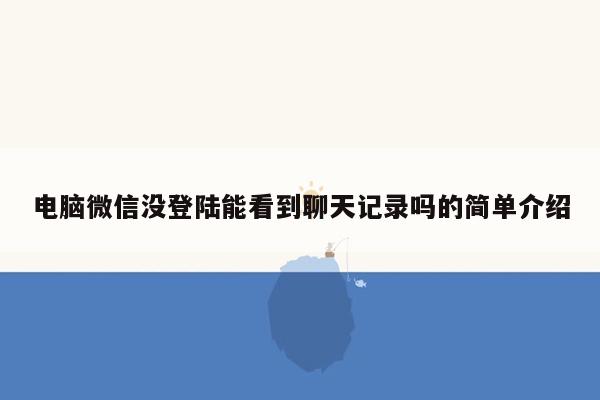 电脑微信没登陆能看到聊天记录吗的简单介绍